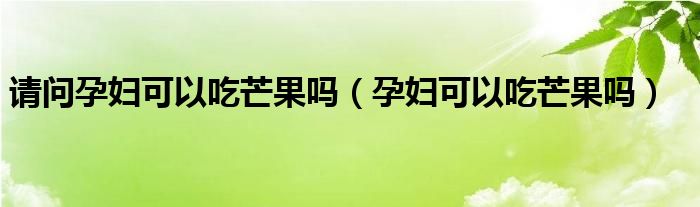 请问孕妇可以吃芒果吗（孕妇可以吃芒果吗）